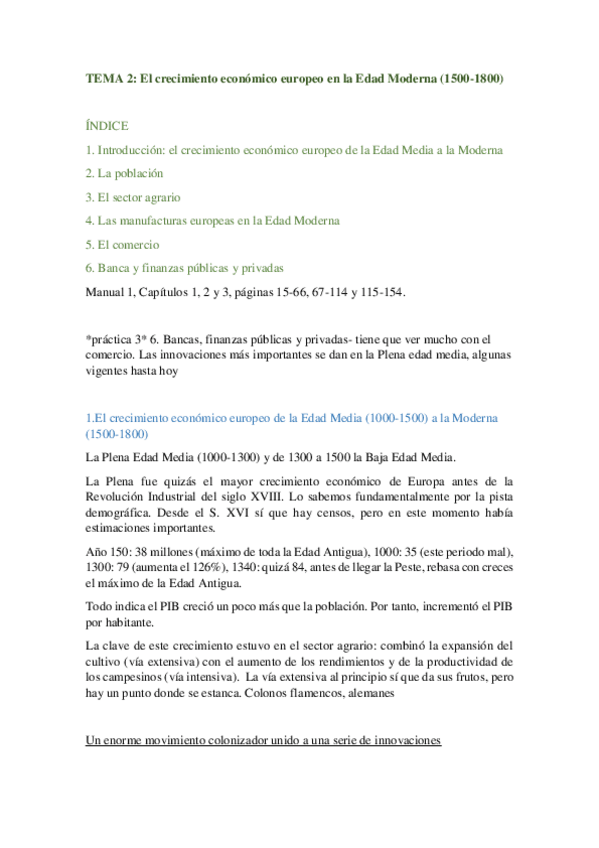 TEMA 2: El crecimiento económico europeo en la Edad Moderna (1500-1800)

ÍNDICE

1. Introducción: el crecimiento económico europeo de la Edad Media a la Moderna

2. La población

3. El sector agrario

4. Las manufacturas europeas en la Edad Moderna

5. El comercio

6. Banca y finanzas públicas y privadas

Manual 1, Capítulos 1, 2 y 3, páginas 15-66, 67-114 y 115-154.

*práctica 3* 6. Bancas, finanzas públicas y privadas- tiene que ver mucho con el comercio. Las innovaciones más importantes se dan en la Plena edad media, algunas vigentes hasta hoy

1.El crecimiento económico europeo de la Edad Media (1000-1500) a la Moderna (1500-1800)

La Plena Edad Media (1000-1300) y de 1300 a 1500 la Baja Edad Media.

La Plena fue quizás el mayor crecimiento económico de Europa antes de la Revolución Industrial del siglo XVIII. Lo sabemos fundamentalmente por la pista demográfica. Desde el S. XVI sí que hay censos, pero en este momento había estimaciones importantes.

Año 150: 38 millones (máximo de toda la Edad Antigua), 1000: 35 (este periodo mal), 1300: 79 (aumenta el 126%), 1340: quizá 84, antes de llegar la Peste, rebasa con creces el máximo de la Edad Antigua.

Todo indica el PIB creció un poco más que la población. Por tanto, incrementó el PIB por habitante.

La clave de este crecimiento estuvo en el sector agrario: combinó la expansión del cultivo (vía extensiva) con el aumento de los rendimientos y de la productividad de los campesinos (vía intensiva). La vía extensiva al principio sí que da sus frutos, pero hay un punto donde se estanca. Colonos flamencos, alemanes

Un enorme movimiento colonizador unido a una serie de innovaciones